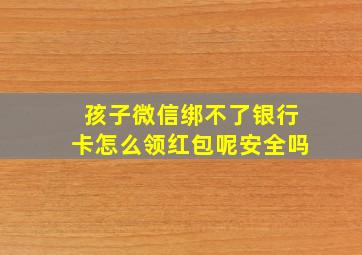 孩子微信绑不了银行卡怎么领红包呢安全吗